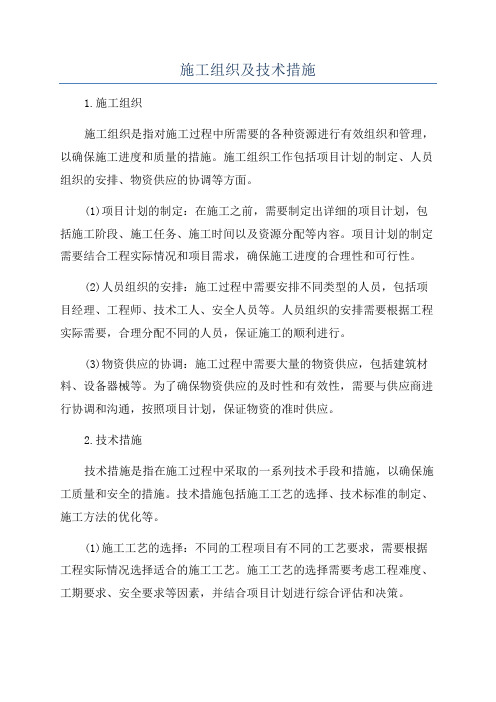 施工组织及技术措施

1.施工组织

施工组织是指对施工过程中所需要的各种资源进行有效组织和管理，以确保施工进度和质量的措施。施工组织工作包括项目计划的制定、人员组织的安排、物资供应的协调等方面。

(1)项目计划的制定：在施工之前，需要制定出详细的项目计划，包括施工阶段、施工任务、施工时间以及资源分配等内容。项目计划的制定需要结合工程实际情况和项目需求，确保施工进度的合理性和可行性。

(2)人员组织的安排：施工过程中需要安排不同类型的人员，包括项目经理、工程师、技术工人、安全人员等。人员组织的安排需要根据工程实际需要，合理分配不同的人员，保证施工的顺利进行。

(3)物资供应的协调：施工过程中需要大量的物资供应，包括建筑材料、设备器械等。为了确保物资供应的及时性和有效性，需要与供应商进行协调和沟通，按照项目计划，保证物资的准时供应。

2.技术措施

技术措施是指在施工过程中采取的一系列技术手段和措施，以确保施工质量和安全的措施。技术措施包括施工工艺的选择、技术标准的制定、施工方法的优化等。

(1)施工工艺的选择：不同的工程项目有不同的工艺要求，需要根据工程实际情况选择适合的施工工艺。施工工艺的选择需要考虑工程难度、工期要求、安全要求等因素，并结合项目计划进行综合评估和决策。